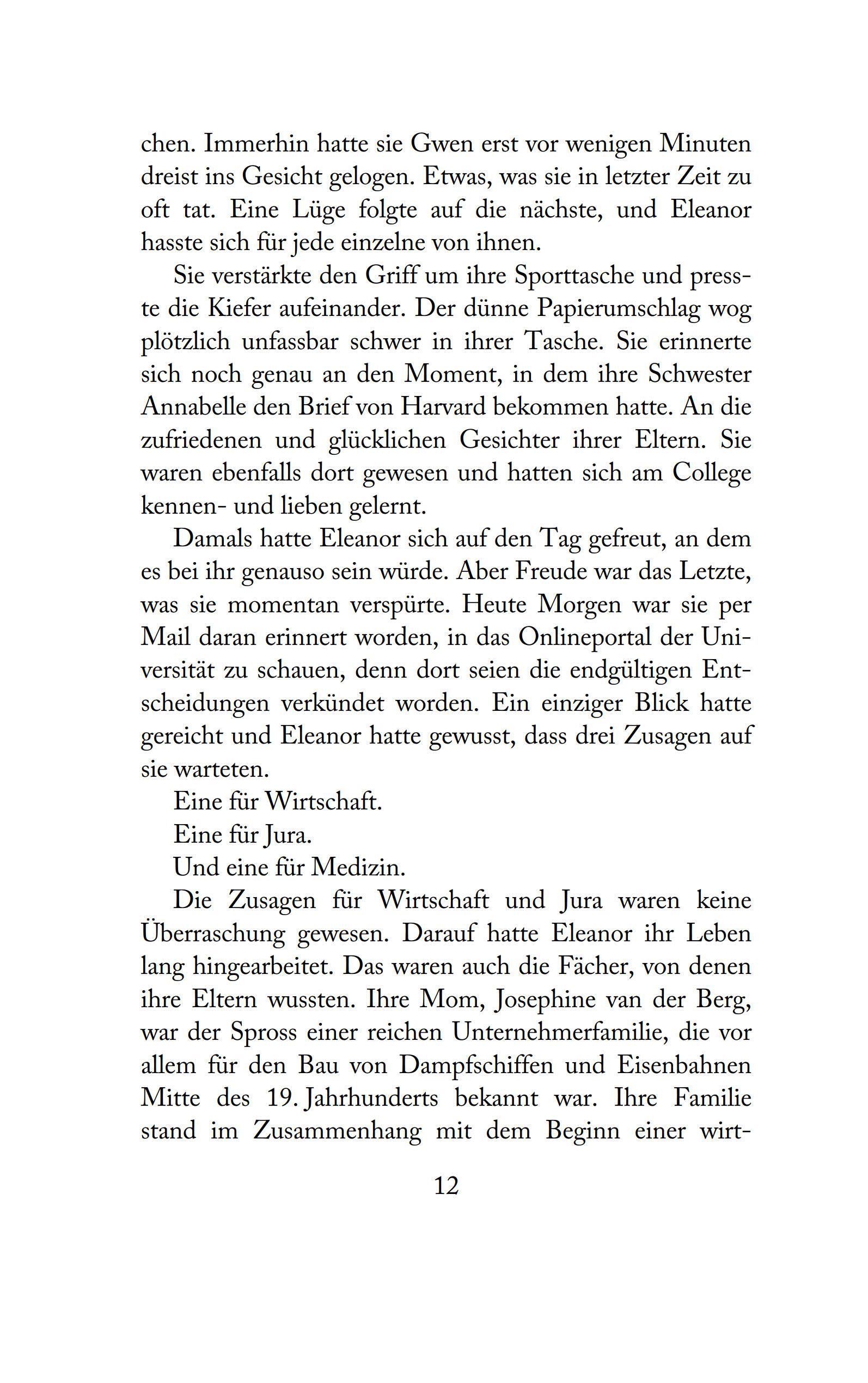 chen. Immerhin hatte sie Gwen erst vor wenigen Minuten dreist ins Gesicht gelogen. Etwas, was sie in letzter Zeit zu oft tat. Eine Lüge folgte auf die nächste, und Eleanor hasste sich für jede einzelne von ihnen.

Sie verstärkte den Griff um ihre Sporttasche und presste die Kiefer aufeinander. Der dünne Papierumschlag wog plötzlich unfassbar schwer in ihrer Tasche. Sie erinnerte sich noch genau an den Moment, in dem ihre Schwester Annabelle den Brief von Harvard bekommen hatte. An die zufriedenen und glücklichen Gesichter ihrer Eltern. Sie waren ebenfalls dort gewesen und hatten sich am College kennen- und lieben gelernt.

Damals hatte Eleanor sich auf den Tag gefreut, an dem es bei ihr genauso sein würde. Aber Freude war das Letzte, was sie momentan verspürte. Heute Morgen war sie per Mail daran erinnert worden, in das Onlineportal der Universität zu schauen, denn dort seien die endgültigen Entscheidungen verkündet worden. Ein einziger Blick hatte gereicht und Eleanor hatte gewusst, dass drei Zusagen auf sie warteten.

Eine für Wirtschaft.

Eine für Jura.

Und eine für Medizin.

Die Zusagen für Wirtschaft und Jura waren keine Überraschung gewesen. Darauf hatte Eleanor ihr Leben lang hingearbeitet. Das waren auch die Fächer, von denen ihre Eltern wussten. Ihre Mom, Josephine van der Berg, war der Spross einer reichen Unternehmerfamilie, die vor allem für den Bau von Dampfschiffen und Eisenbahnen Mitte des 19. Jahrhunderts bekannt war. Ihre Familie stand im Zusammenhang mit dem Beginn einer wirt-

12